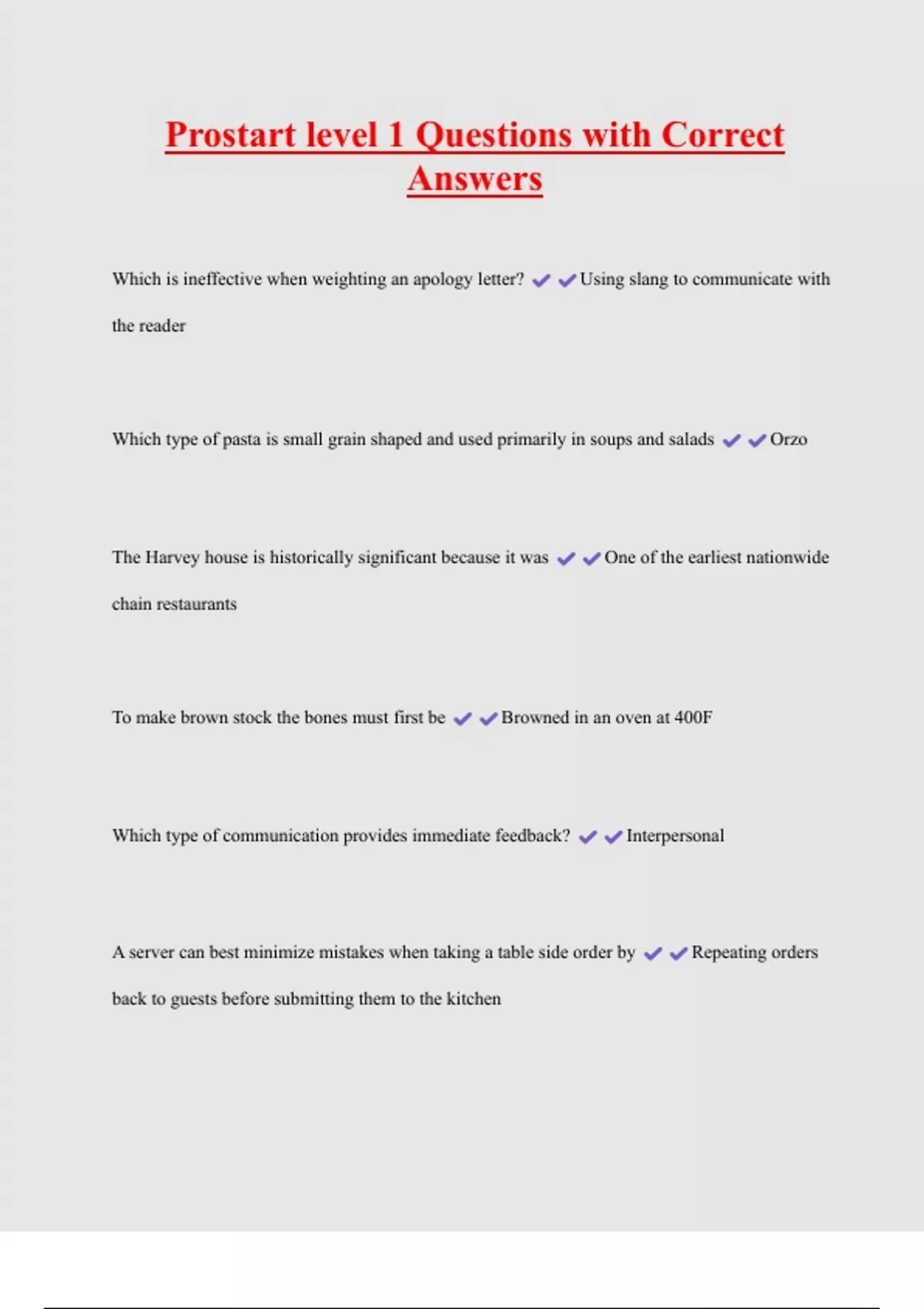 Prostart level 1 Questions with Correct Answers

Which is ineffective when weighting an apology letter? ✔✔Using slang to communicate with the reader

Which type of pasta is small grain shaped and used primarily in soups and salads ✔✔Orzo

The Harvey house is historically significant because it was ✔✔One of the earliest nationwide chain restaurants

To make brown stock the bones must first be ✔✔Browned in an oven at 400F

Which type of communication provides immediate feedback? ✔✔Interpersonal

A server can best minimize mistakes when taking a table side order by ✔✔Repeating orders back to guests before submitting them to the kitchen